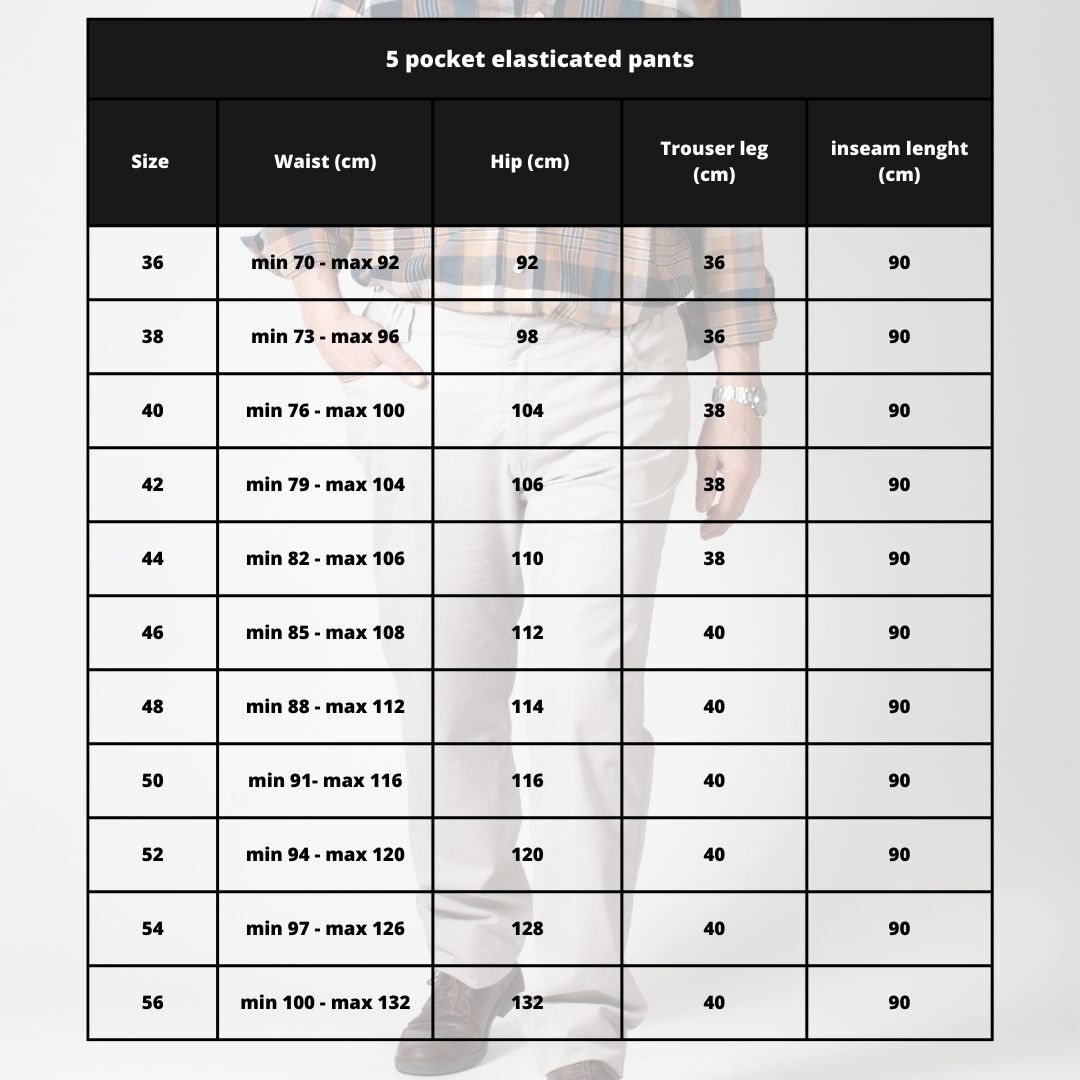 5 pocket elasticated pants

| Size | Waist (cm) | Hip (cm) | Trouser leg (cm) | inseam lenght (cm) |
|---|---|---|---|---|
| 36 | min 70 - max 92 | 92 | 36 | 90 |
| 38 | min 73 - max 96 | 98 | 36 | 90 |
| 40 | min 76 - max 100 | 104 | 38 | 90 |
| 42 | min 79 - max 104 | 106 | 38 | 90 |
| 44 | min 82 - max 106 | 110 | 38 | 90 |
| 46 | min 85 - max 108 | 112 | 40 | 90 |
| 48 | min 88 - max 112 | 114 | 40 | 90 |
| 50 | min 91- max 116 | 116 | 40 | 90 |
| 52 | min 94 - max 120 | 120 | 40 | 90 |
| 54 | min 97 - max 126 | 128 | 40 | 90 |
| 56 | min 100 - max 132 | 132 | 40 | 90 |